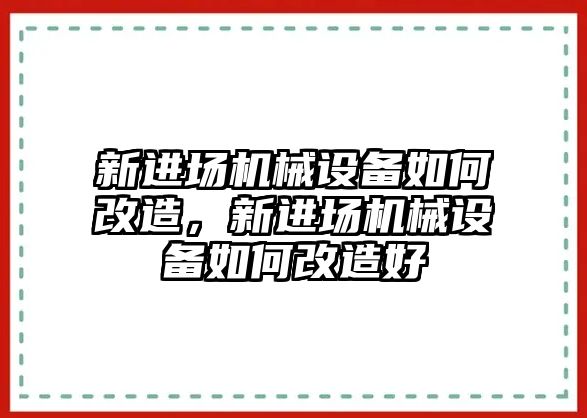 新进场机械设备如何改造，新进场机械设备如何改造好